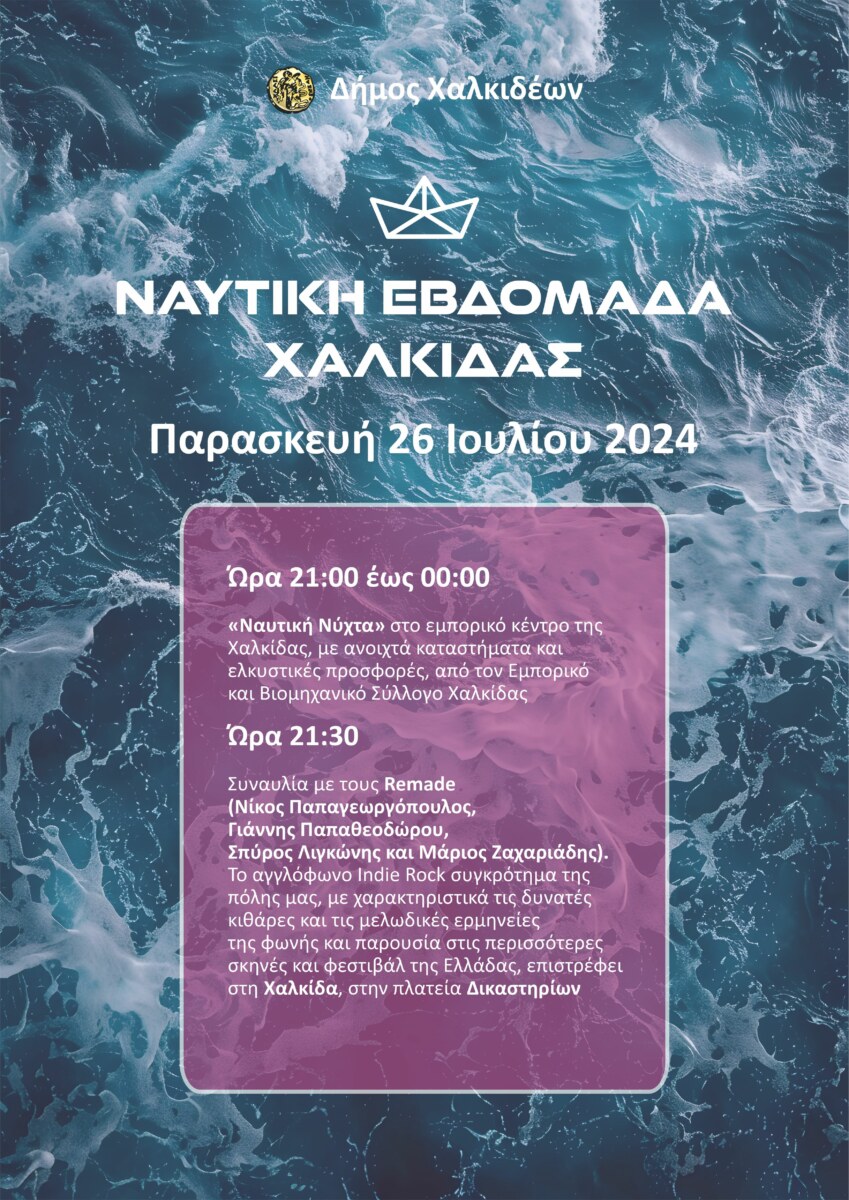 Δήμος Χαλκιδέων

ΝΑΥΤΙΚΗ ΕΒΔΟΜΑΔΑ ΧΑΛΚΙΔΑΣ

Παρασκευή 26 Ιουλίου 2024

Ώρα 21:00 έως 00:00

«Ναυτική Νύχτα» στο εμπορικό κέντρο της Χαλκίδας, με ανοιχτά καταστήματα και ελκυστικές προσφορές, από τον Εμπορικό και Βιομηχανικό Σύλλογο Χαλκίδας

Ώρα 21:30

Συναυλία με τους Remade (Νίκος Παπαγεωργόπουλος, Γιάννης Παπαθεοδώρου, Σπύρος Λιγκώνης και Μάριος Ζαχαριάδης). Το αγγλόφωνο Indie Rock συγκρότημα της πόλης μας, με χαρακτηριστικά τις δυνατές κιθάρες και τις μελωδικές ερμηνείες της φωνής και παρουσία στις περισσότερες σκηνές και φεστιβάλ της Ελλάδας, επιστρέφει στη Χαλκίδα, στην πλατεία Δικαστηρίων